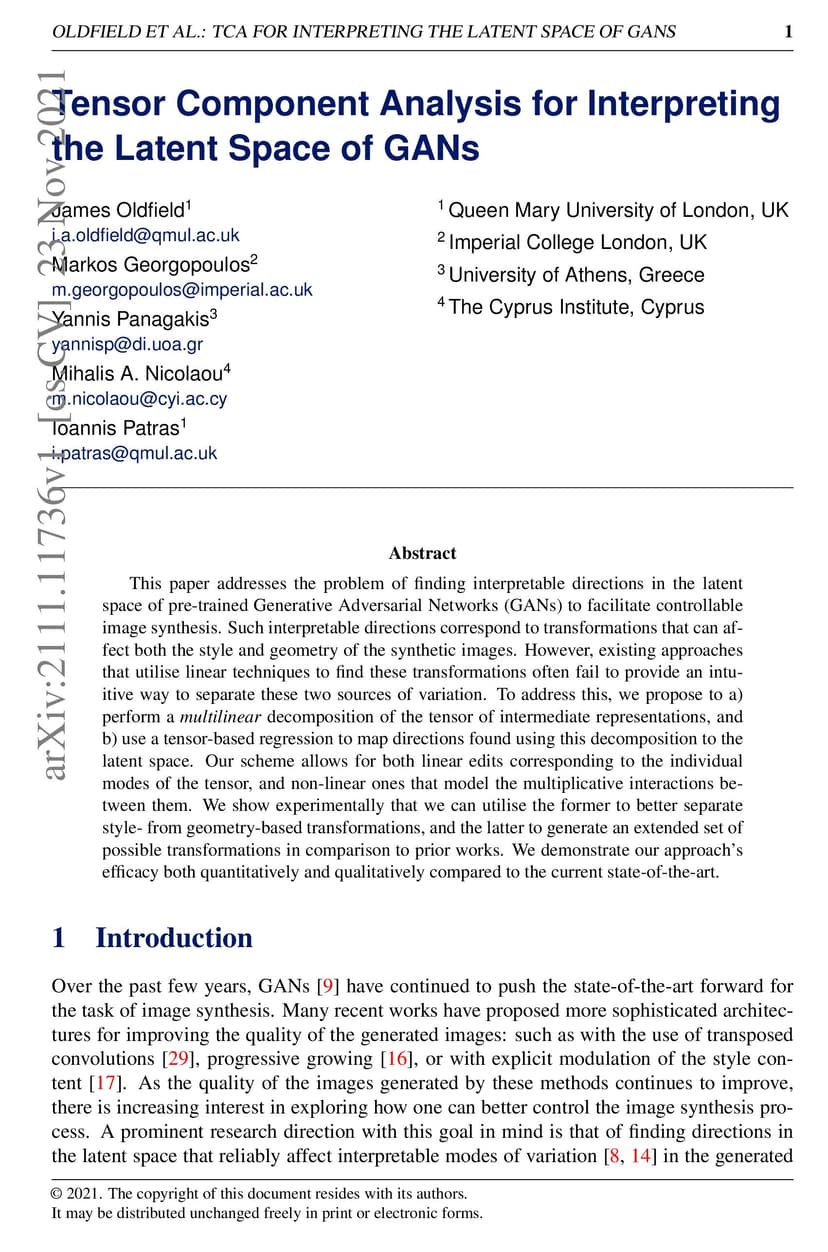 OLDFIELD ET AL.: TCA FOR INTERPRETING THE LATENT SPACE OF GANS 1

arXiv:2111.11736v1 [cs.CV] 23 Nov 2021

Tensor Component Analysis for Interpreting the Latent Space of GANs

James Oldfield$^1$
j.a.oldfield@qmul.ac.uk
Markos Georgopoulos$^2$
m.georgopoulos@imperial.ac.uk
Yannis Panagakis$^3$
yannisp@di.uoa.gr
Mihalis A. Nicolaou$^4$
m.nicolaou@cyi.ac.cy
Ioannis Patras$^1$
i.patras@qmul.ac.uk

$^1$ Queen Mary University of London, UK
$^2$ Imperial College London, UK
$^3$ University of Athens, Greece
$^4$ The Cyprus Institute, Cyprus

Abstract

This paper addresses the problem of finding interpretable directions in the latent space of pre-trained Generative Adversarial Networks (GANs) to facilitate controllable image synthesis. Such interpretable directions correspond to transformations that can affect both the style and geometry of the synthetic images. However, existing approaches that utilise linear techniques to find these transformations often fail to provide an intuitive way to separate these two sources of variation. To address this, we propose to a) perform a multilinear decomposition of the tensor of intermediate representations, and b) use a tensor-based regression to map directions found using this decomposition to the latent space. Our scheme allows for both linear edits corresponding to the individual modes of the tensor, and non-linear ones that model the multiplicative interactions between them. We show experimentally that we can utilise the former to better separate style- from geometry-based transformations, and the latter to generate an extended set of possible transformations in comparison to prior works. We demonstrate our approach's efficacy both quantitatively and qualitatively compared to the current state-of-the-art.

1 Introduction

Over the past few years, GANs [9] have continued to push the state-of-the-art forward for the task of image synthesis. Many recent works have proposed more sophisticated architectures for improving the quality of the generated images: such as with the use of transposed convolutions [29], progressive growing [16], or with explicit modulation of the style content [17]. As the quality of the images generated by these methods continues to improve, there is increasing interest in exploring how one can better control the image synthesis process. A prominent research direction with this goal in mind is that of finding directions in the latent space that reliably affect interpretable modes of variation [8, 14] in the generated

© 2021. The copyright of this document resides with its authors.
It may be distributed unchanged freely in print or electronic forms.